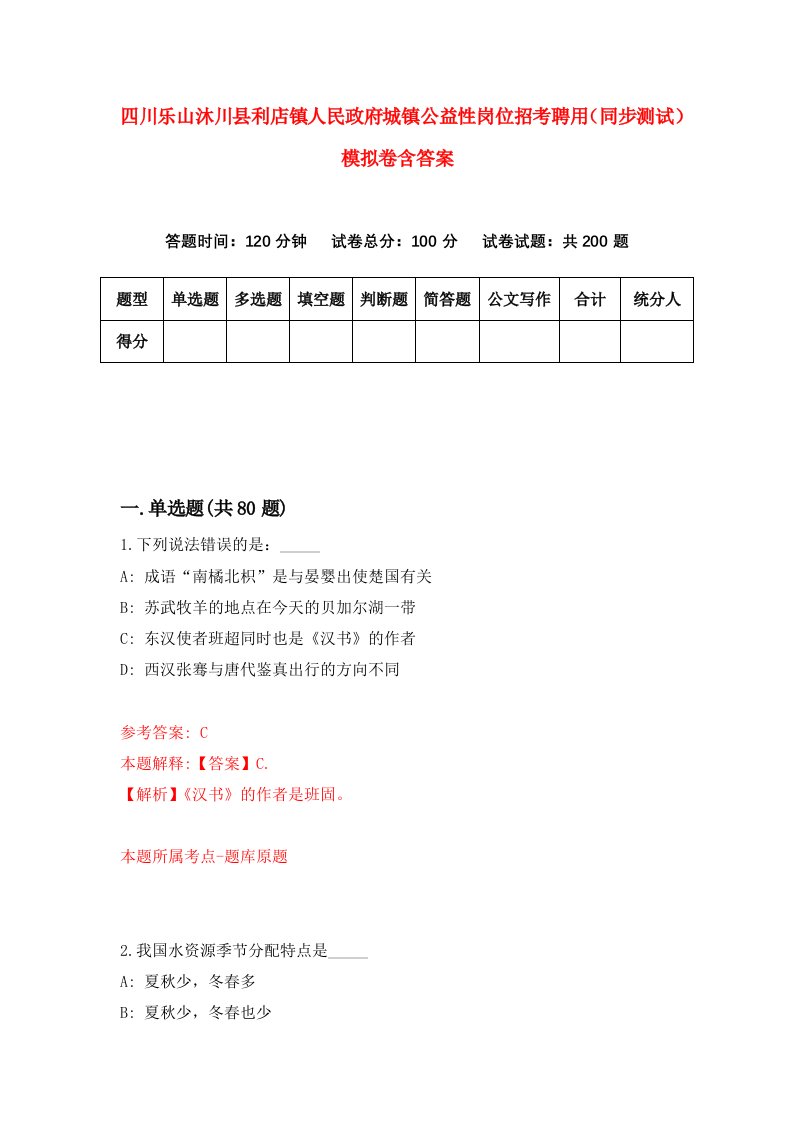 四川乐山沐川县利店镇人民政府城镇公益性岗位招考聘用（同步测试）模拟卷含答案

答题时间：120 分钟　试卷总分：100 分　试卷试题：共 200 题

| 题型 | 单选题 | 多选题 | 填空题 | 判断题 | 简答题 | 公文写作 | 合计 | 统分人 |
|---|---|---|---|---|---|---|---|---|
| 得分 | | | | | | | | |

一.单选题(共 80 题)

1.下列说法错误的是：_____
A: 成语“南橘北枳”是与晏婴出使楚国有关
B: 苏武牧羊的地点在今天的贝加尔湖一带
C: 东汉使者班超同时也是《汉书》的作者
D: 西汉张骞与唐代鉴真出行的方向不同

参考答案: C
本题解释:【答案】C.
【解析】《汉书》的作者是班固。

本题所属考点-题库原题

2.我国水资源季节分配特点是_____
A: 夏秋少，冬春多
B: 夏秋少，冬春也少